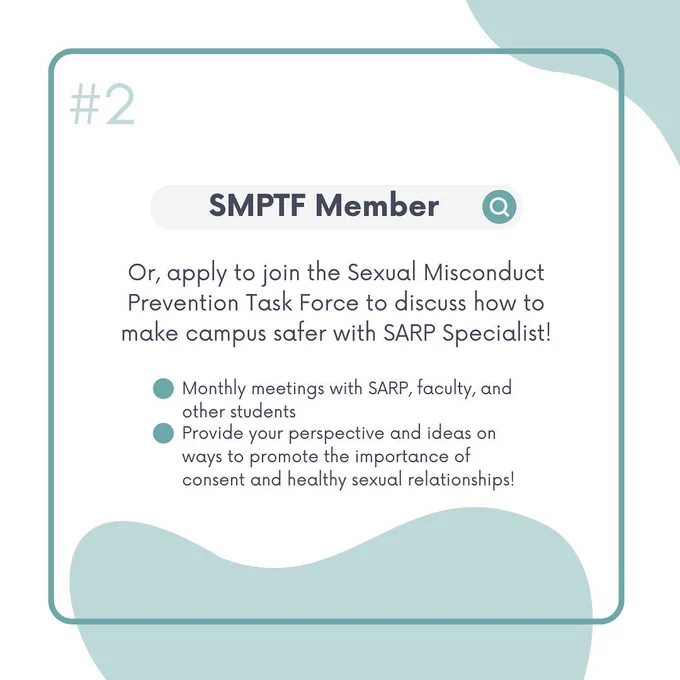 #2

SMPTF Member

Or, apply to join the Sexual Misconduct Prevention Task Force to discuss how to make campus safer with SARP Specialist!

• Monthly meetings with SARP, faculty, and other students
• Provide your perspective and ideas on ways to promote the importance of consent and healthy sexual relationships!